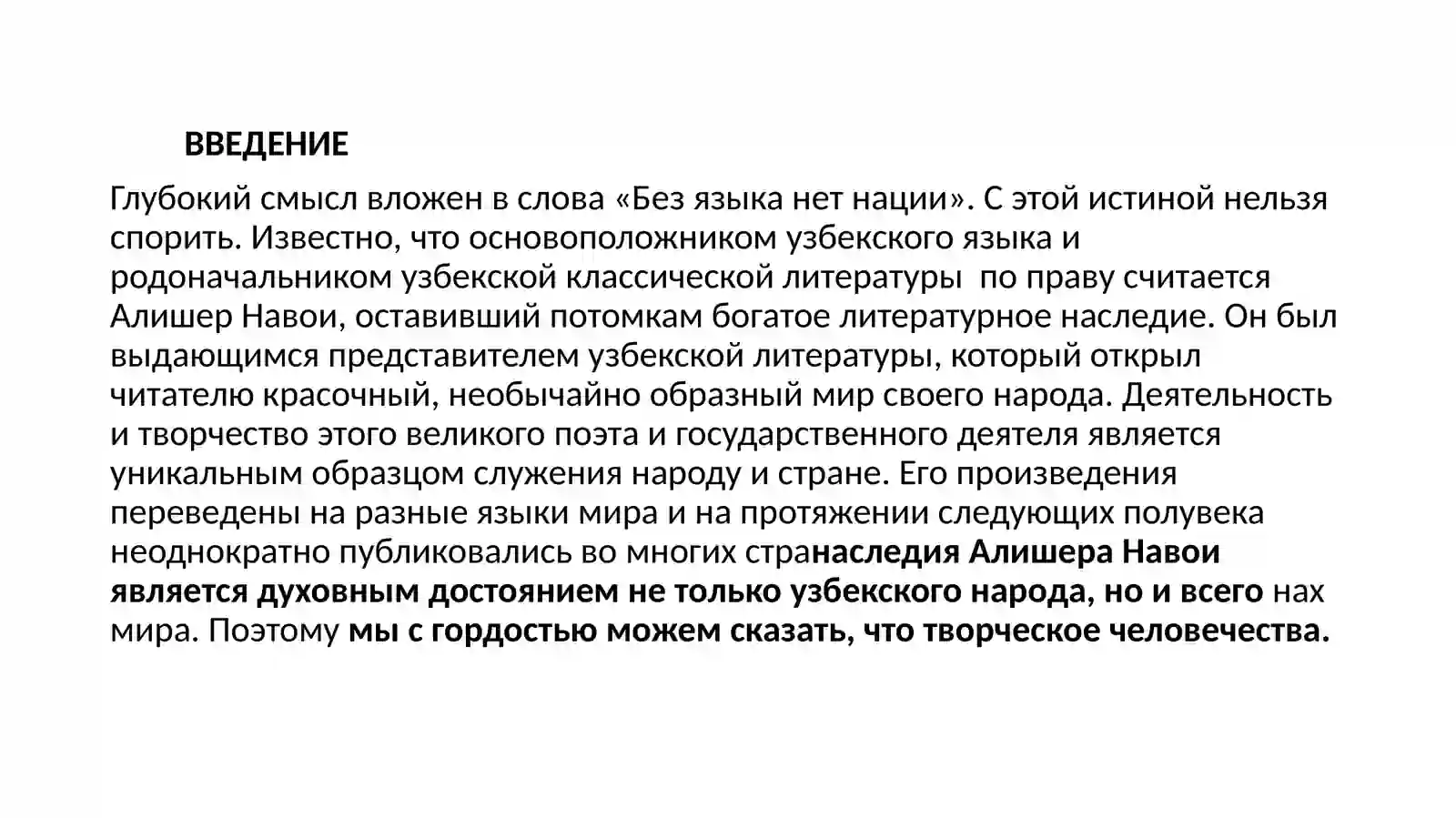 ВВЕДЕНИЕ

Глубокий смысл вложен в слова «Без языка нет нации». С этой истиной нельзя спорить. Известно, что основоположником узбекского языка и родоначальником узбекской классической литературы  по праву считается Алишер Навои, оставивший потомкам богатое литературное наследие. Он был выдающимся представителем узбекской литературы, который открыл читателю красочный, необычайно образный мир своего народа. Деятельность и творчество этого великого поэта и государственного деятеля является уникальным образцом служения народу и стране. Его произведения переведены на разные языки мира и на протяжении следующих полувека неоднократно публиковались во многих странаследия Алишера Навои является духовным достоянием не только узбекского народа, но и всего нах мира. Поэтому мы с гордостью можем сказать, что творческое человечества.